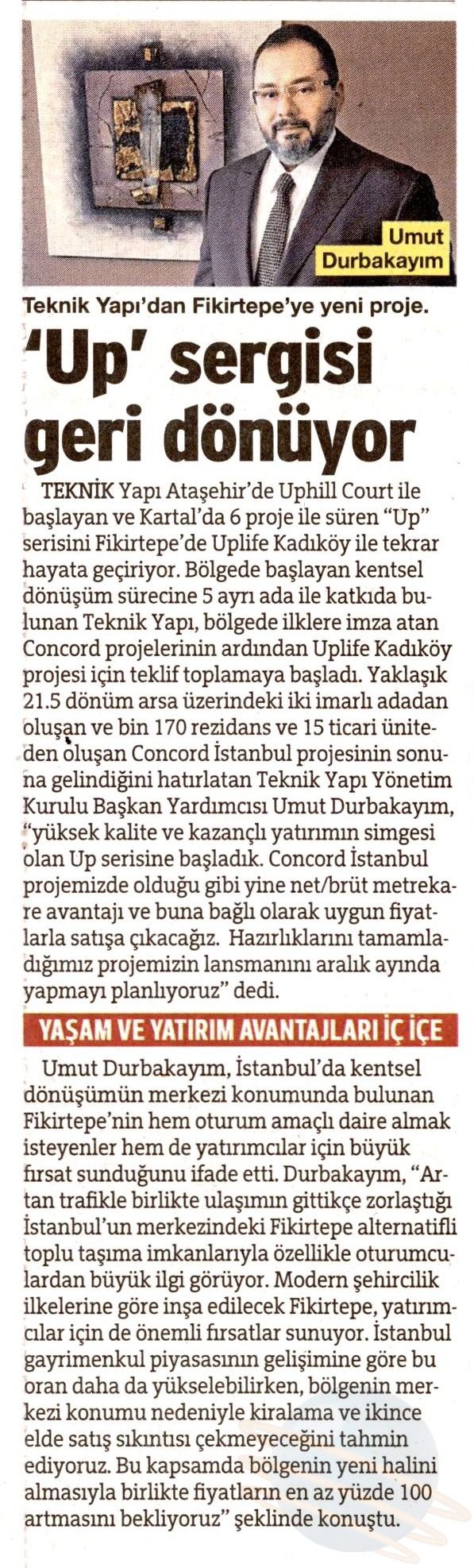 Umut Durbakayım

Teknik Yapı'dan Fikirtepe'ye yeni proje.

'Up' sergisi geri dönüyor

TEKNİK Yapı Ataşehir'de Uphill Court ile başlayan ve Kartal'da 6 proje ile süren "Up" serisini Fikirtepe'de Uplife Kadıköy ile tekrar hayata geçiriyor. Bölgede başlayan kentsel dönüşüm sürecine 5 ayrı ada ile katkıda bulunan Teknik Yapı, bölgede ilklere imza atan Concord projelerinin ardından Uplife Kadıköy projesi için teklif toplamaya başladı. Yaklaşık 21.5 dönüm arsa üzerindeki iki imarlı adadan oluşan ve bin 170 rezidans ve 15 ticari üniteden oluşan Concord İstanbul projesinin sonuna gelindiğini hatırlatan Teknik Yapı Yönetim Kurulu Başkan Yardımcısı Umut Durbakayım, "yüksek kalite ve kazançlı yatırımın simgesi olan Up serisine başladık. Concord İstanbul projemizde olduğu gibi yine net/brüt metrekare avantajı ve buna bağlı olarak uygun fiyatlarla satışa çıkacağız. Hazırlıklarını tamamladığımız projemizin lansmanını aralık ayında yapmayı planlıyoruz" dedi.

YAŞAM VE YATIRIM AVANTAJLARI İÇ İÇE

Umut Durbakayım, İstanbul'da kentsel dönüşümün merkezi konumunda bulunan Fikirtepe'nin hem oturum amaçlı daire almak isteyenler hem de yatırımcılar için büyük fırsat sunduğunu ifade etti. Durbakayım, "Artan trafikle birlikte ulaşımın gittikçe zorlaştığı İstanbul'un merkezindeki Fikirtepe alternatifli toplu taşıma imkanlarıyla özellikle oturumculardan büyük ilgi görüyor. Modern şehircilik ilkelerine göre inşa edilecek Fikirtepe, yatırımcılar için de önemli fırsatlar sunuyor. İstanbul gayrimenkul piyasasının gelişimine göre bu oran daha da yükselebilirken, bölgenin merkezi konumu nedeniyle kiralama ve ikince elde satış sıkıntısı çekmeyeceğini tahmin ediyoruz. Bu kapsamda bölgenin yeni halini almasıyla birlikte fiyatların en az yüzde 100 artmasını bekliyoruz" şeklinde konuştu.